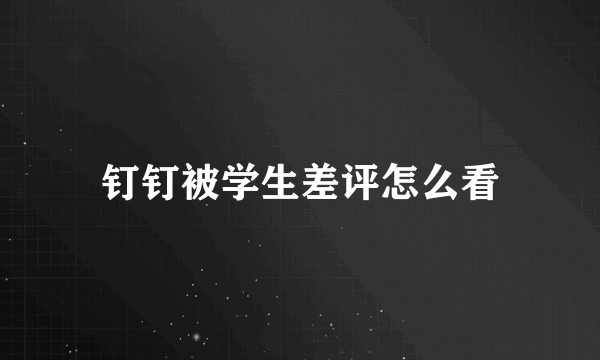 钉钉被学生差评怎么看